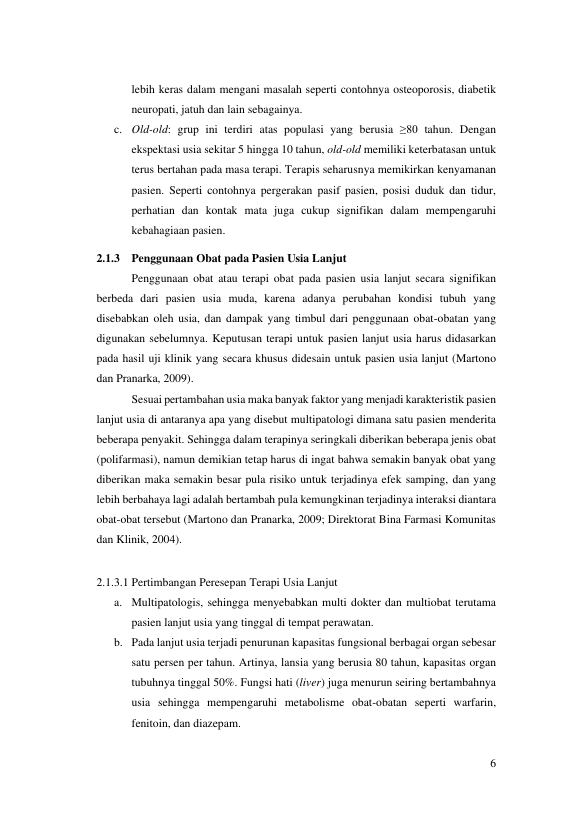 lebih keras dalam mengani masalah seperti contohnya osteoporosis, diabetik neuropati, jatuh dan lain sebagainya.

c. Old-old: grup ini terdiri atas populasi yang berusia ≥80 tahun. Dengan ekspektasi usia sekitar 5 hingga 10 tahun, old-old memiliki keterbatasan untuk terus bertahan pada masa terapi. Terapis seharusnya memikirkan kenyamanan pasien. Seperti contohnya pergerakan pasif pasien, posisi duduk dan tidur, perhatian dan kontak mata juga cukup signifikan dalam mempengaruhi kebahagiaan pasien.

2.1.3 Penggunaan Obat pada Pasien Usia Lanjut

Penggunaan obat atau terapi obat pada pasien usia lanjut secara signifikan berbeda dari pasien usia muda, karena adanya perubahan kondisi tubuh yang disebabkan oleh usia, dan dampak yang timbul dari penggunaan obat-obatan yang digunakan sebelumnya. Keputusan terapi untuk pasien lanjut usia harus didasarkan pada hasil uji klinik yang secara khusus didesain untuk pasien usia lanjut (Martono dan Pranarka, 2009).

Sesuai pertambahan usia maka banyak faktor yang menjadi karakteristik pasien lanjut usia di antaranya apa yang disebut multipatologi dimana satu pasien menderita beberapa penyakit. Sehingga dalam terapinya seringkali diberikan beberapa jenis obat (polifarmasi), namun demikian tetap harus di ingat bahwa semakin banyak obat yang diberikan maka semakin besar pula risiko untuk terjadinya efek samping, dan yang lebih berbahaya lagi adalah bertambah pula kemungkinan terjadinya interaksi diantara obat-obat tersebut (Martono dan Pranarka, 2009; Direktorat Bina Farmasi Komunitas dan Klinik, 2004).

2.1.3.1 Pertimbangan Peresepan Terapi Usia Lanjut

a. Multipatologis, sehingga menyebabkan multi dokter dan multiobat terutama pasien lanjut usia yang tinggal di tempat perawatan.

b. Pada lanjut usia terjadi penurunan kapasitas fungsional berbagai organ sebesar satu persen per tahun. Artinya, lansia yang berusia 80 tahun, kapasitas organ tubuhnya tinggal 50%. Fungsi hati (liver) juga menurun seiring bertambahnya usia sehingga mempengaruhi metabolisme obat-obatan seperti warfarin, fenitoin, dan diazepam.

6